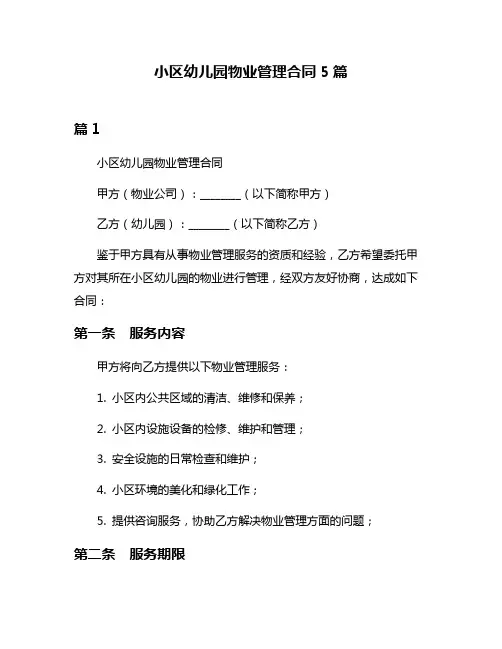 小区幼儿园物业管理合同 5 篇

篇 1

小区幼儿园物业管理合同

甲方（物业公司）：________（以下简称甲方）

乙方（幼儿园）：________（以下简称乙方）

鉴于甲方具有从事物业管理服务的资质和经验，乙方希望委托甲方对其所在小区幼儿园的物业进行管理，经双方友好协商，达成如下合同：

第一条　服务内容

甲方将向乙方提供以下物业管理服务：

1. 小区内公共区域的清洁、维修和保养；

2. 小区内设施设备的检修、维护和管理；

3. 安全设施的日常检查和维护；

4. 小区环境的美化和绿化工作；

5. 提供咨询服务，协助乙方解决物业管理方面的问题；

第二条　服务期限